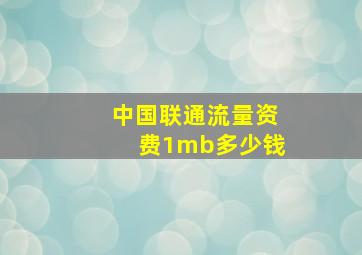 中国联通流量资费1mb多少钱